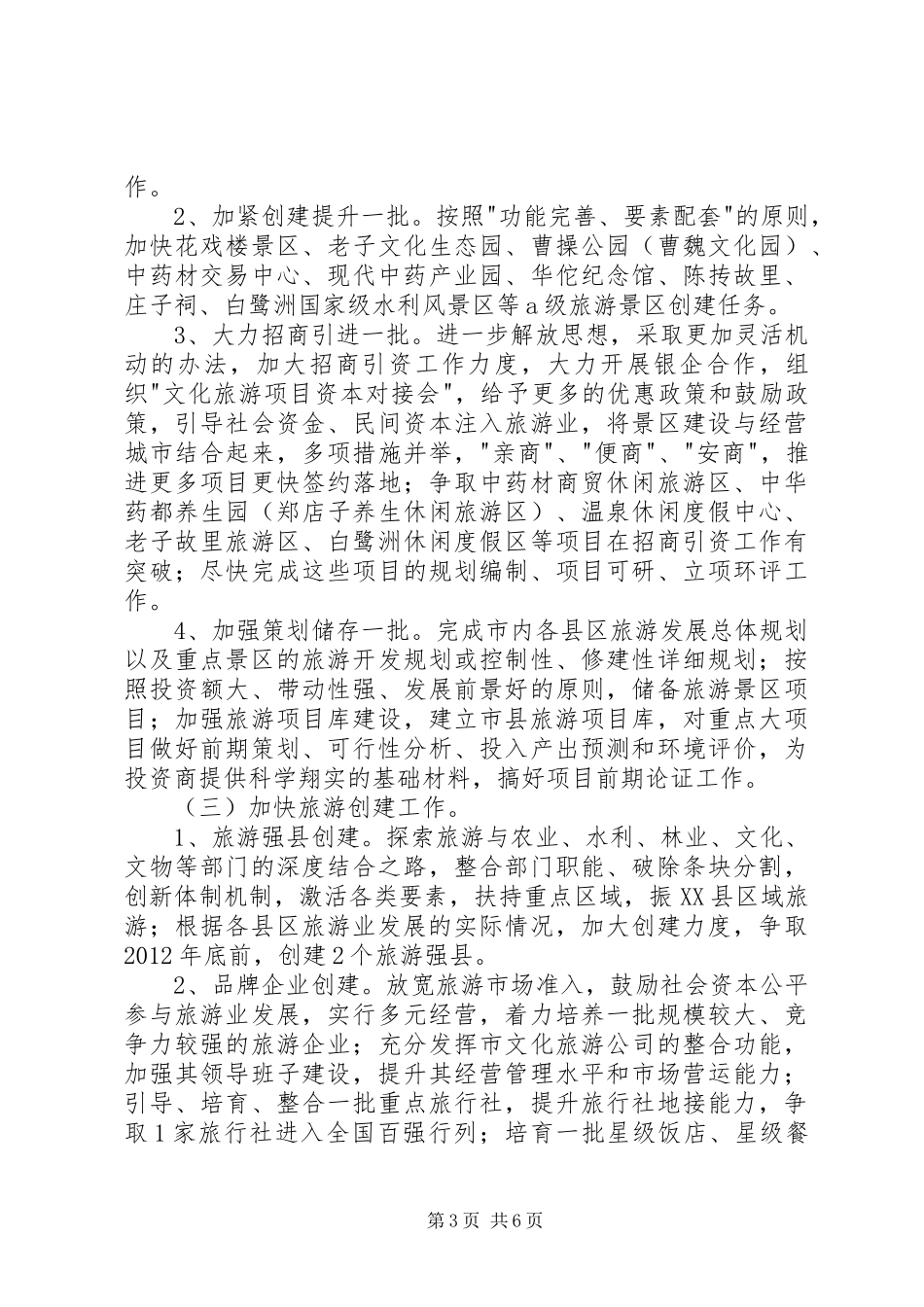 作。

2、加紧创建提升一批。按照"功能完善、要素配套"的原则，加快花戏楼景区、老子文化生态园、曹操公园（曹魏文化园）、中药材交易中心、现代中药产业园、华佗纪念馆、陈抟故里、庄子祠、白鹭洲国家级水利风景区等a级旅游景区创建任务。

3、大力招商引进一批。进一步解放思想，采取更加灵活机动的办法，加大招商引资工作力度，大力开展银企合作，组织"文化旅游项目资本对接会"，给予更多的优惠政策和鼓励政策，引导社会资金、民间资本注入旅游业，将景区建设与经营城市结合起来，多项措施并举，"亲商"、"便商"、"安商"，推进更多项目更快签约落地；争取中药材商贸休闲旅游区、中华药都养生园（郑店子养生休闲旅游区）、温泉休闲度假中心、老子故里旅游区、白鹭洲休闲度假区等项目在招商引资工作有突破；尽快完成这些项目的规划编制、项目可研、立项环评工作。

4、加强策划储存一批。完成市内各县区旅游发展总体规划以及重点景区的旅游开发规划或控制性、修建性详细规划；按照投资额大、带动性强、发展前景好的原则，储备旅游景区项目；加强旅游项目库建设，建立市县旅游项目库，对重点大项目做好前期策划、可行性分析、投入产出预测和环境评价，为投资商提供科学翔实的基础材料，搞好项目前期论证工作。

（三）加快旅游创建工作。

1、旅游强县创建。探索旅游与农业、水利、林业、文化、文物等部门的深度结合之路，整合部门职能、破除条块分割，创新体制机制，激活各类要素，扶持重点区域，振XX县区域旅游；根据各县区旅游业发展的实际情况，加大创建力度，争取2012年底前，创建2个旅游强县。

2、品牌企业创建。放宽旅游市场准入，鼓励社会资本公平参与旅游业发展，实行多元经营，着力培养一批规模较大、竞争力较强的旅游企业；充分发挥市文化旅游公司的整合功能，加强其领导班子建设，提升其经营管理水平和市场营运能力；引导、培育、整合一批重点旅行社，提升旅行社地接能力，争取1家旅行社进入全国百强行列；培育一批星级饭店、星级餐

第3页 共6页